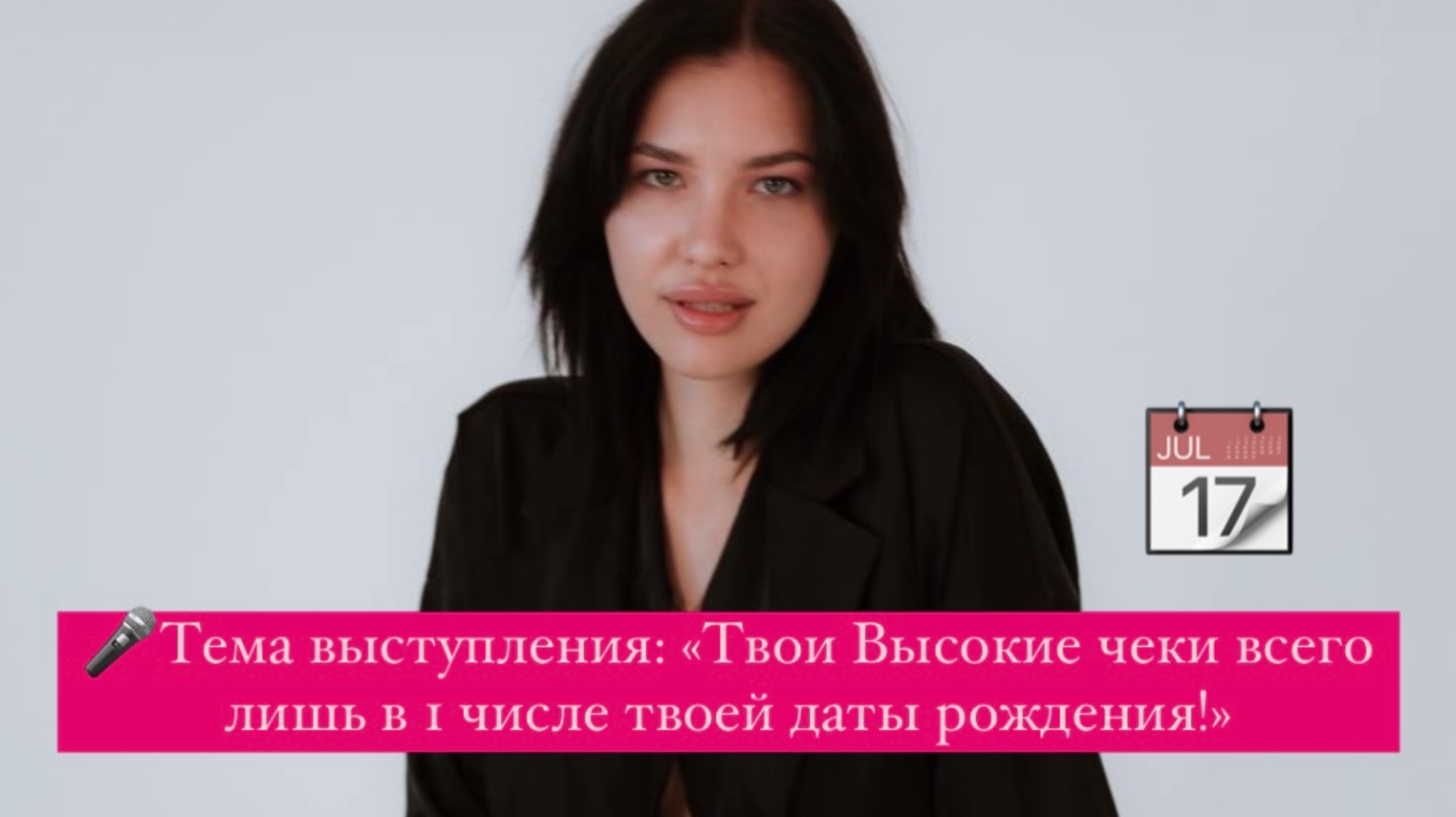 JUL
17

Тема выступления: «Твои Высокие чеки всего лишь в 1 числе твоей даты рождения!»